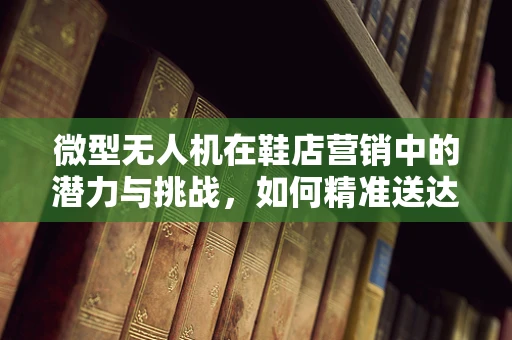 微型无人机在鞋店营销中的潜力与挑战，如何精准送达